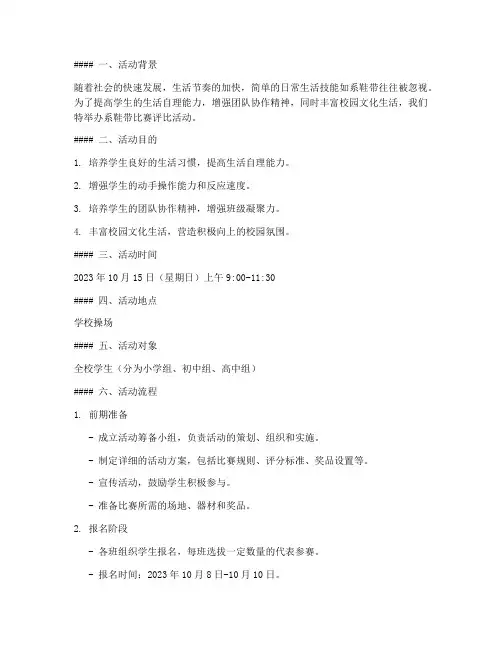 #### 一、活动背景

随着社会的快速发展，生活节奏的加快，简单的日常生活技能如系鞋带往往被忽视。为了提高学生的生活自理能力，增强团队协作精神，同时丰富校园文化生活，我们特举办系鞋带比赛评比活动。

#### 二、活动目的

1. 培养学生良好的生活习惯，提高生活自理能力。

2. 增强学生的动手操作能力和反应速度。

3. 培养学生的团队协作精神，增强班级凝聚力。

4. 丰富校园文化生活，营造积极向上的校园氛围。

#### 三、活动时间

2023 年 10 月 15 日（星期日）上午 9:00-11:30

#### 四、活动地点

学校操场

#### 五、活动对象

全校学生（分为小学组、初中组、高中组）

#### 六、活动流程

1. 前期准备

- 成立活动筹备小组，负责活动的策划、组织和实施。

- 制定详细的活动方案，包括比赛规则、评分标准、奖品设置等。

- 宣传活动，鼓励学生积极参与。

- 准备比赛所需的场地、器材和奖品。

2. 报名阶段

- 各班组织学生报名，每班选拔一定数量的代表参赛。

- 报名时间：2023 年 10 月 8 日-10 月 10 日。